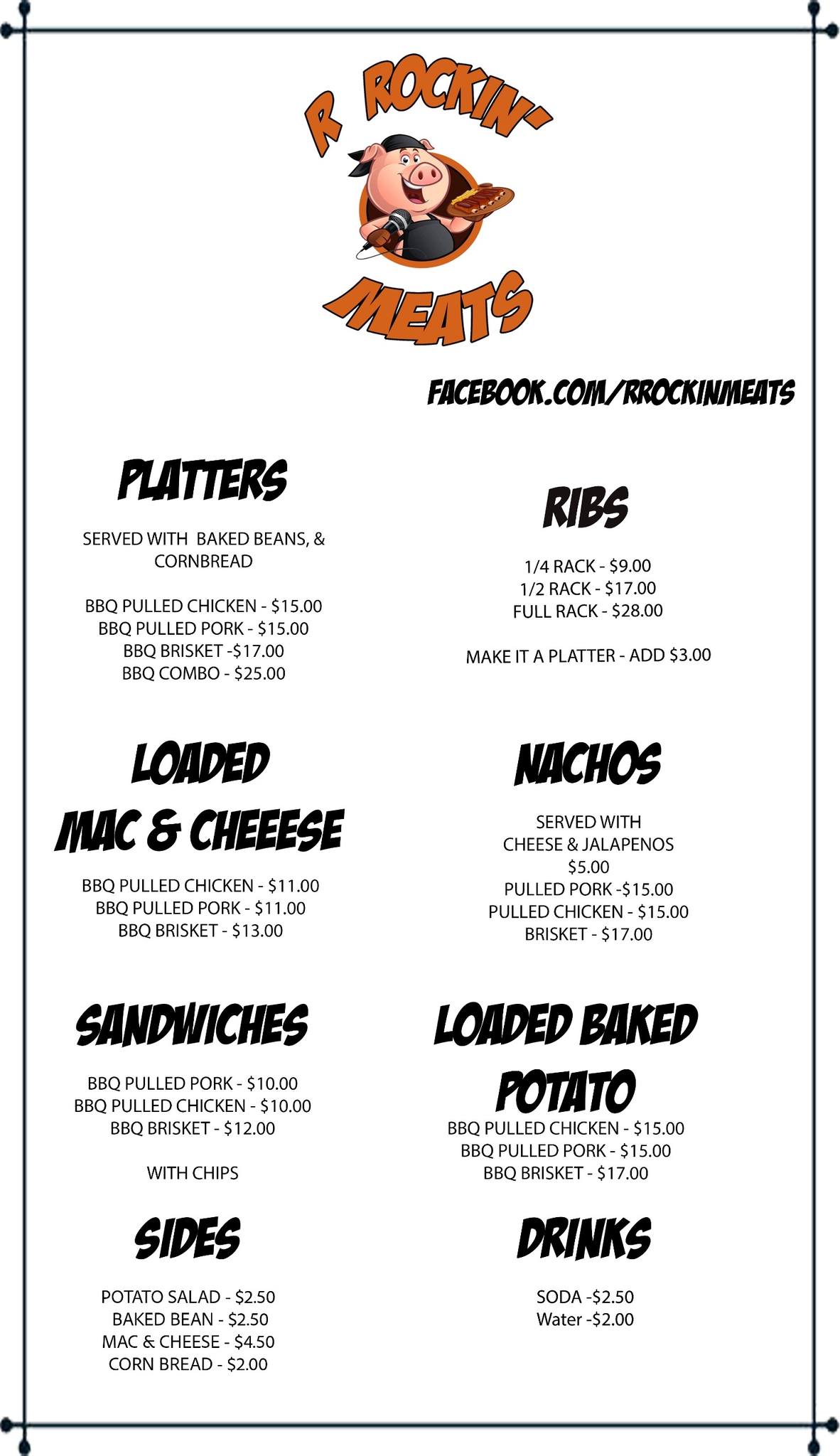 R ROCKIN'
MEATS

FACEBOOK.COM/RROCKINMEATS

PLATTERS

SERVED WITH BAKED BEANS, & CORNBREAD

BBQ PULLED CHICKEN - $15.00
BBQ PULLED PORK - $15.00
BBQ BRISKET -$17.00
BBQ COMBO - $25.00

LOADED
MAC & CHEEESE

BBQ PULLED CHICKEN - $11.00
BBQ PULLED PORK - $11.00
BBQ BRISKET - $13.00

SANDWICHES

BBQ PULLED PORK - $10.00
BBQ PULLED CHICKEN - $10.00
BBQ BRISKET - $12.00

WITH CHIPS

SIDES

POTATO SALAD - $2.50
BAKED BEAN - $2.50
MAC & CHEESE - $4.50
CORN BREAD - $2.00

RIBS

1/4 RACK - $9.00
1/2 RACK - $17.00
FULL RACK - $28.00

MAKE IT A PLATTER - ADD $3.00

NACHOS

SERVED WITH
CHEESE & JALAPENOS
$5.00
PULLED PORK -$15.00
PULLED CHICKEN - $15.00
BRISKET - $17.00

LOADED BAKED
POTATO

BBQ PULLED CHICKEN - $15.00
BBQ PULLED PORK - $15.00
BBQ BRISKET - $17.00

DRINKS

SODA -$2.50
Water -$2.00